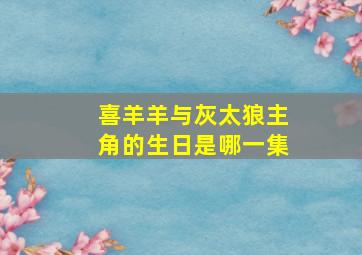 喜羊羊与灰太狼主角的生日是哪一集